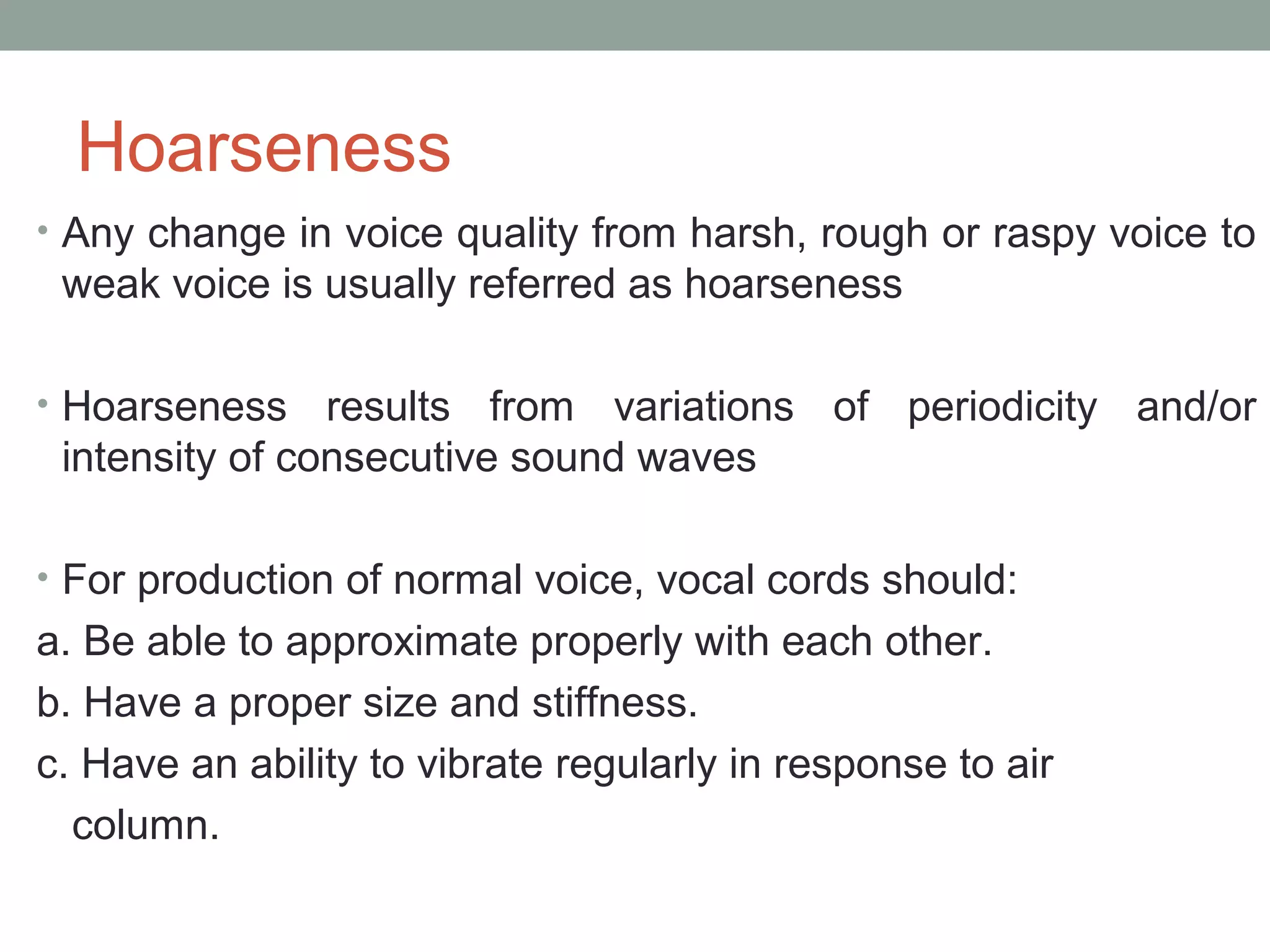 Hoarseness

• Any change in voice quality from harsh, rough or raspy voice to weak voice is usually referred as hoarseness

• Hoarseness results from variations of periodicity and/or intensity of consecutive sound waves

• For production of normal voice, vocal cords should:
a. Be able to approximate properly with each other.
b. Have a proper size and stiffness.
c. Have an ability to vibrate regularly in response to air column.